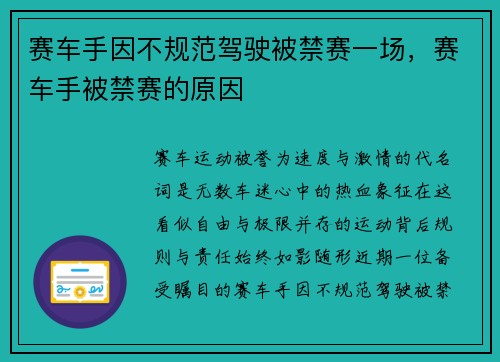 赛车手因不规范驾驶被禁赛一场，赛车手被禁赛的原因

赛车运动被誉为速度与激情的代名词是无数车迷心中的热血象征在这看似自由与极限并存的运动背后规则与责任始终如影随形近期一位备受瞩目的赛车手因不规范驾驶被禁